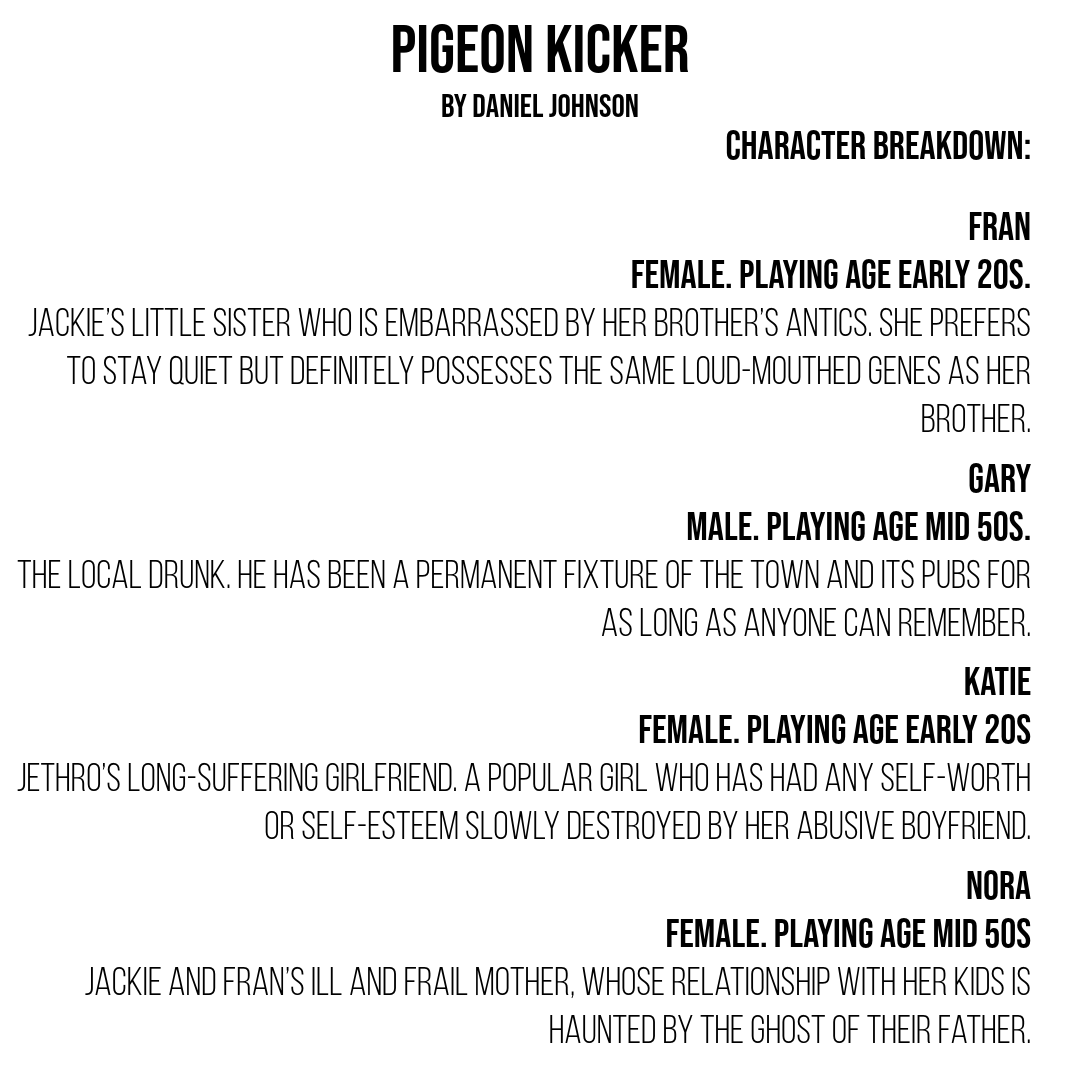 PIGEON KICKER
BY DANIEL JOHNSON

CHARACTER BREAKDOWN:

FRAN
FEMALE. PLAYING AGE EARLY 20S.
JACKIE'S LITTLE SISTER WHO IS EMBARRASSED BY HER BROTHER'S ANTICS. SHE PREFERS TO STAY QUIET BUT DEFINITELY POSSESSES THE SAME LOUD-MOUTHED GENES AS HER BROTHER.

GARY
MALE. PLAYING AGE MID 50S.
THE LOCAL DRUNK. HE HAS BEEN A PERMANENT FIXTURE OF THE TOWN AND ITS PUBS FOR AS LONG AS ANYONE CAN REMEMBER.

KATIE
FEMALE. PLAYING AGE EARLY 20S
JETHRO'S LONG-SUFFERING GIRLFRIEND. A POPULAR GIRL WHO HAS HAD ANY SELF-WORTH OR SELF-ESTEEM SLOWLY DESTROYED BY HER ABUSIVE BOYFRIEND.

NORA
FEMALE. PLAYING AGE MID 50S
JACKIE AND FRAN'S ILL AND FRAIL MOTHER, WHOSE RELATIONSHIP WITH HER KIDS IS HAUNTED BY THE GHOST OF THEIR FATHER.